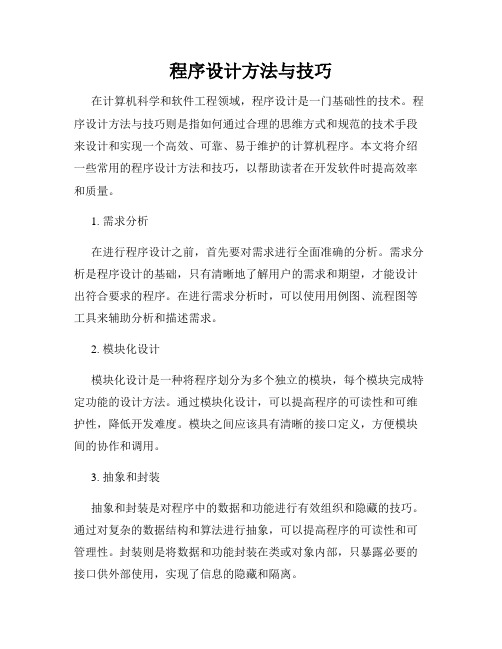 程序设计方法与技巧

在计算机科学和软件工程领域，程序设计是一门基础性的技术。程序设计方法与技巧则是指如何通过合理的思维方式和规范的技术手段来设计和实现一个高效、可靠、易于维护的计算机程序。本文将介绍一些常用的程序设计方法和技巧，以帮助读者在开发软件时提高效率和质量。

1. 需求分析

在进行程序设计之前，首先要对需求进行全面准确的分析。需求分析是程序设计的基础，只有清晰地了解用户的需求和期望，才能设计出符合要求的程序。在进行需求分析时，可以使用用例图、流程图等工具来辅助分析和描述需求。

2. 模块化设计

模块化设计是一种将程序划分为多个独立的模块，每个模块完成特定功能的设计方法。通过模块化设计，可以提高程序的可读性和可维护性，降低开发难度。模块之间应该具有清晰的接口定义，方便模块间的协作和调用。

3. 抽象和封装

抽象和封装是对程序中的数据和功能进行有效组织和隐藏的技巧。通过对复杂的数据结构和算法进行抽象，可以提高程序的可读性和可管理性。封装则是将数据和功能封装在类或对象内部，只暴露必要的接口供外部使用，实现了信息的隐藏和隔离。